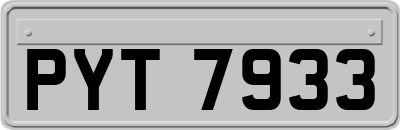 PYT 7933